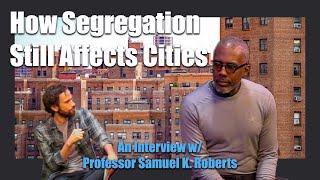 How Segregation Still Affects Cities

An Interview w/ Professor Samuel K. Roberts